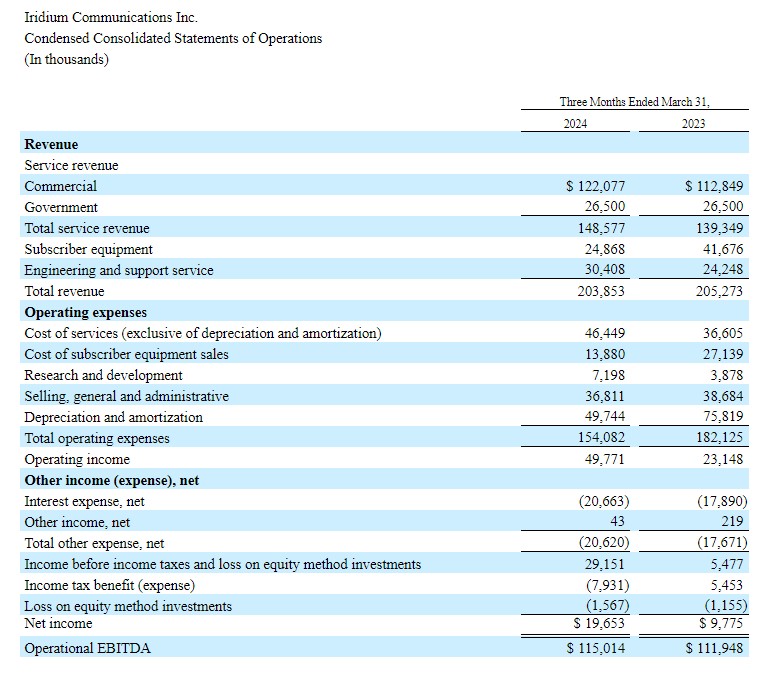 Iridium Communications Inc.
Condensed Consolidated Statements of Operations
(In thousands)

| | Three Months Ended March 31, | |
|---|---|---|
| | 2024 | 2023 |
| **Revenue** | | |
| Service revenue | | |
| Commercial | $ 122,077 | $ 112,849 |
| Government | 26,500 | 26,500 |
| Total service revenue | 148,577 | 139,349 |
| Subscriber equipment | 24,868 | 41,676 |
| Engineering and support service | 30,408 | 24,248 |
| Total revenue | 203,853 | 205,273 |
| **Operating expenses** | | |
| Cost of services (exclusive of depreciation and amortization) | 46,449 | 36,605 |
| Cost of subscriber equipment sales | 13,880 | 27,139 |
| Research and development | 7,198 | 3,878 |
| Selling, general and administrative | 36,811 | 38,684 |
| Depreciation and amortization | 49,744 | 75,819 |
| Total operating expenses | 154,082 | 182,125 |
| Operating income | 49,771 | 23,148 |
| **Other income (expense), net** | | |
| Interest expense, net | (20,663) | (17,890) |
| Other income, net | 43 | 219 |
| Total other expense, net | (20,620) | (17,671) |
| Income before income taxes and loss on equity method investments | 29,151 | 5,477 |
| Income tax benefit (expense) | (7,931) | 5,453 |
| Loss on equity method investments | (1,567) | (1,155) |
| Net income | $ 19,653 | $ 9,775 |
| Operational EBITDA | $ 115,014 | $ 111,948 |